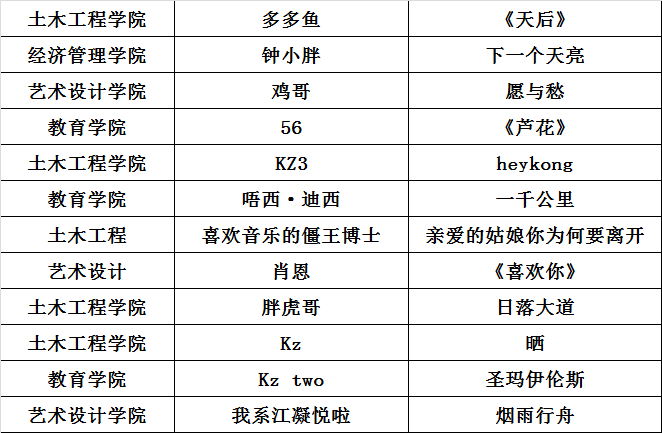 | 土木工程学院 | 多多鱼 | 《天后》 |
|---|---|---|
| 经济管理学院 | 钟小胖 | 下一个天亮 |
| 艺术设计学院 | 鸡哥 | 愿与愁 |
| 教育学院 | 56 | 《芦花》 |
| 土木工程学院 | KZ3 | heykong |
| 教育学院 | 唔西·迪西 | 一千公里 |
| 土木工程 | 喜欢音乐的僵王博士 | 亲爱的姑娘你为何要离开 |
| 艺术设计 | 肖恩 | 《喜欢你》 |
| 土木工程学院 | 胖虎哥 | 日落大道 |
| 土木工程学院 | Kz | 晒 |
| 教育学院 | Kz two | 圣玛伊伦斯 |
| 艺术设计学院 | 我系江凝悦啦 | 烟雨行舟 |